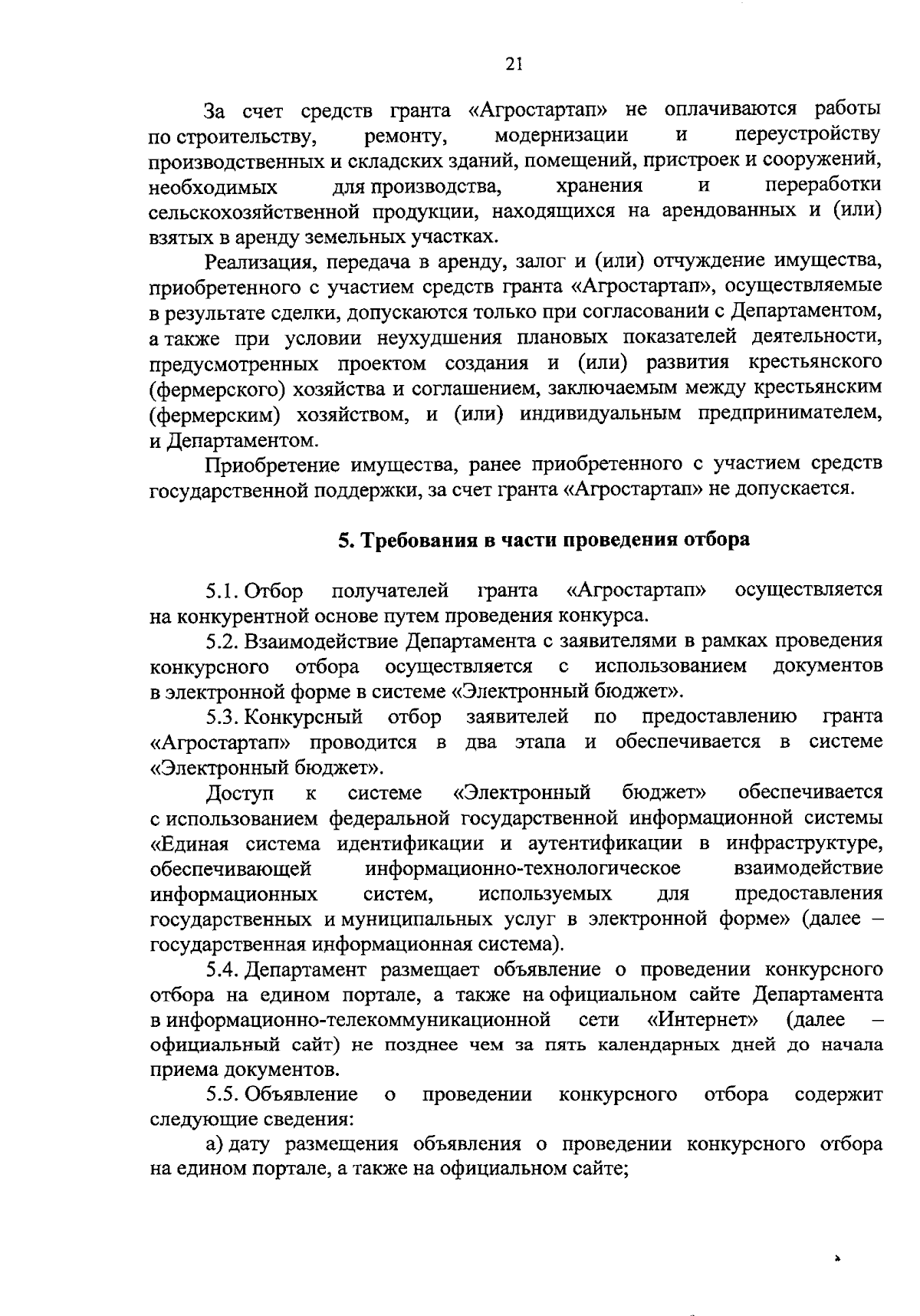 21

За счет средств гранта «Агростартап» не оплачиваются работы по строительству, ремонту, модернизации и переустройству производственных и складских зданий, помещений, пристроек и сооружений, необходимых для производства, хранения и переработки сельскохозяйственной продукции, находящихся на арендованных и (или) взятых в аренду земельных участках.

Реализация, передача в аренду, залог и (или) отчуждение имущества, приобретенного с участием средств гранта «Агростартап», осуществляемые в результате сделки, допускаются только при согласовании с Департаментом, а также при условии неухудшения плановых показателей деятельности, предусмотренных проектом создания и (или) развития крестьянского (фермерского) хозяйства и соглашением, заключаемым между крестьянским (фермерским) хозяйством, и (или) индивидуальным предпринимателем, и Департаментом.

Приобретение имущества, ранее приобретенного с участием средств государственной поддержки, за счет гранта «Агростартап» не допускается.

5. Требования в части проведения отбора

5.1. Отбор получателей гранта «Агростартап» осуществляется на конкурентной основе путем проведения конкурса.

5.2. Взаимодействие Департамента с заявителями в рамках проведения конкурсного отбора осуществляется с использованием документов в электронной форме в системе «Электронный бюджет».

5.3. Конкурсный отбор заявителей по предоставлению гранта «Агростартап» проводится в два этапа и обеспечивается в системе «Электронный бюджет».

Доступ к системе «Электронный бюджет» обеспечивается с использованием федеральной государственной информационной системы «Единая система идентификации и аутентификации в инфраструктуре, обеспечивающей информационно-технологическое взаимодействие информационных систем, используемых для предоставления государственных и муниципальных услуг в электронной форме» (далее – государственная информационная система).

5.4. Департамент размещает объявление о проведении конкурсного отбора на едином портале, а также на официальном сайте Департамента в информационно-телекоммуникационной сети «Интернет» (далее – официальный сайт) не позднее чем за пять календарных дней до начала приема документов.

5.5. Объявление о проведении конкурсного отбора содержит следующие сведения:

а) дату размещения объявления о проведении конкурсного отбора на едином портале, а также на официальном сайте;